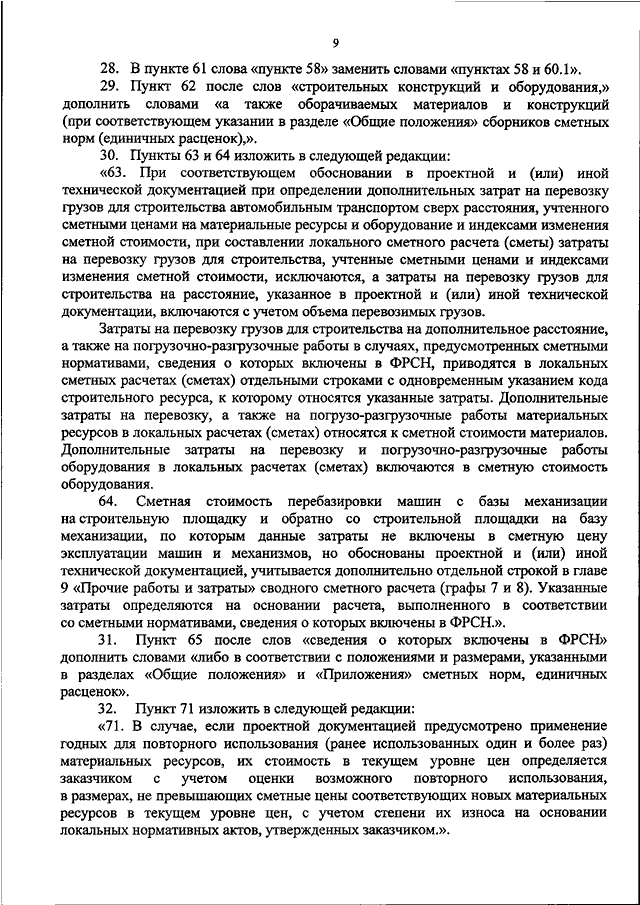 9

28. В пункте 61 слова «пункте 58» заменить словами «пунктах 58 и 60.1».

29. Пункт 62 после слов «строительных конструкций и оборудования,» дополнить словами «а также оборачиваемых материалов и конструкций (при соответствующем указании в разделе «Общие положения» сборников сметных норм (единичных расценок),».

30. Пункты 63 и 64 изложить в следующей редакции:

«63. При соответствующем обосновании в проектной и (или) иной технической документацией при определении дополнительных затрат на перевозку грузов для строительства автомобильным транспортом сверх расстояния, учтенного сметными ценами на материальные ресурсы и оборудование и индексами изменения сметной стоимости, при составлении локального сметного расчета (сметы) затраты на перевозку грузов для строительства, учтенные сметными ценами и индексами изменения сметной стоимости, исключаются, а затраты на перевозку грузов для строительства на расстояние, указанное в проектной и (или) иной технической документации, включаются с учетом объема перевозимых грузов.

Затраты на перевозку грузов для строительства на дополнительное расстояние, а также на погрузочно-разгрузочные работы в случаях, предусмотренных сметными нормативами, сведения о которых включены в ФРСН, приводятся в локальных сметных расчетах (сметах) отдельными строками с одновременным указанием кода строительного ресурса, к которому относятся указанные затраты. Дополнительные затраты на перевозку, а также на погрузо-разгрузочные работы материальных ресурсов в локальных расчетах (сметах) относятся к сметной стоимости материалов. Дополнительные затраты на перевозку и погрузочно-разгрузочные работы оборудования в локальных расчетах (сметах) включаются в сметную стоимость оборудования.

64. Сметная стоимость перебазировки машин с базы механизации на строительную площадку и обратно со строительной площадки на базу механизации, по которым данные затраты не включены в сметную цену эксплуатации машин и механизмов, но обоснованы проектной и (или) иной технической документацией, учитывается дополнительно отдельной строкой в главе 9 «Прочие работы и затраты» сводного сметного расчета (графы 7 и 8). Указанные затраты определяются на основании расчета, выполненного в соответствии со сметными нормативами, сведения о которых включены в ФРСН.».

31. Пункт 65 после слов «сведения о которых включены в ФРСН» дополнить словами «либо в соответствии с положениями и размерами, указанными в разделах «Общие положения» и «Приложения» сметных норм, единичных расценок».

32. Пункт 71 изложить в следующей редакции:

«71. В случае, если проектной документацией предусмотрено применение годных для повторного использования (ранее использованных один и более раз) материальных ресурсов, их стоимость в текущем уровне цен определяется заказчиком с учетом оценки возможного повторного использования, в размерах, не превышающих сметные цены соответствующих новых материальных ресурсов в текущем уровне цен, с учетом степени их износа на основании локальных нормативных актов, утвержденных заказчиком.».